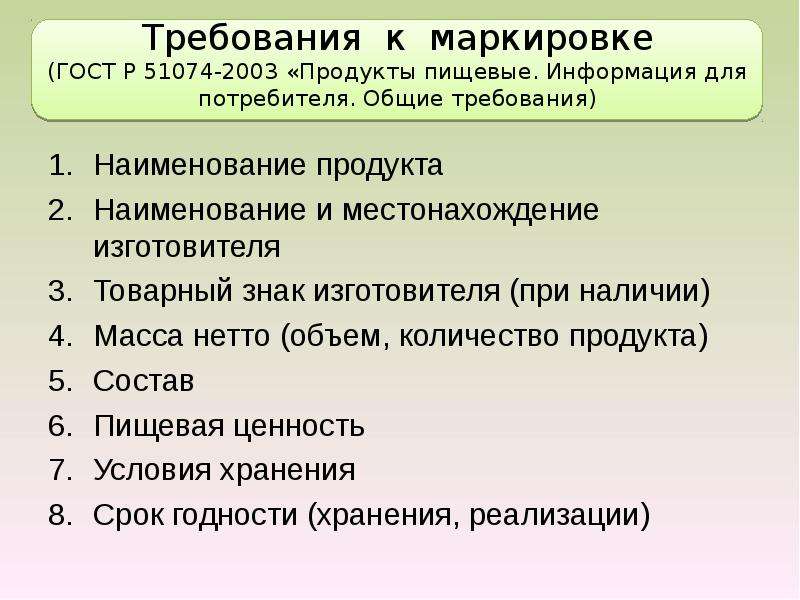 Требования к маркировке
(ГОСТ Р 51074-2003 «Продукты пищевые. Информация для потребителя. Общие требования)

1. Наименование продукта
2. Наименование и местонахождение изготовителя
3. Товарный знак изготовителя (при наличии)
4. Масса нетто (объем, количество продукта)
5. Состав
6. Пищевая ценность
7. Условия хранения
8. Срок годности (хранения, реализации)